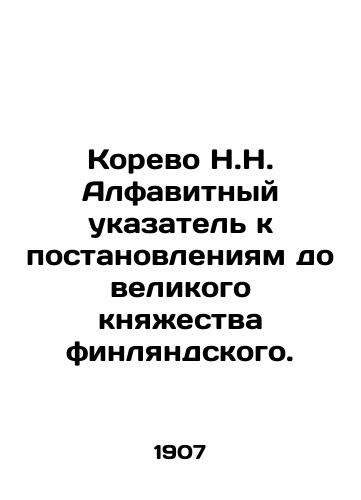 Корево Н.Н. Алфавитный указатель к постановлениям до великого княжества финляндского.

1907